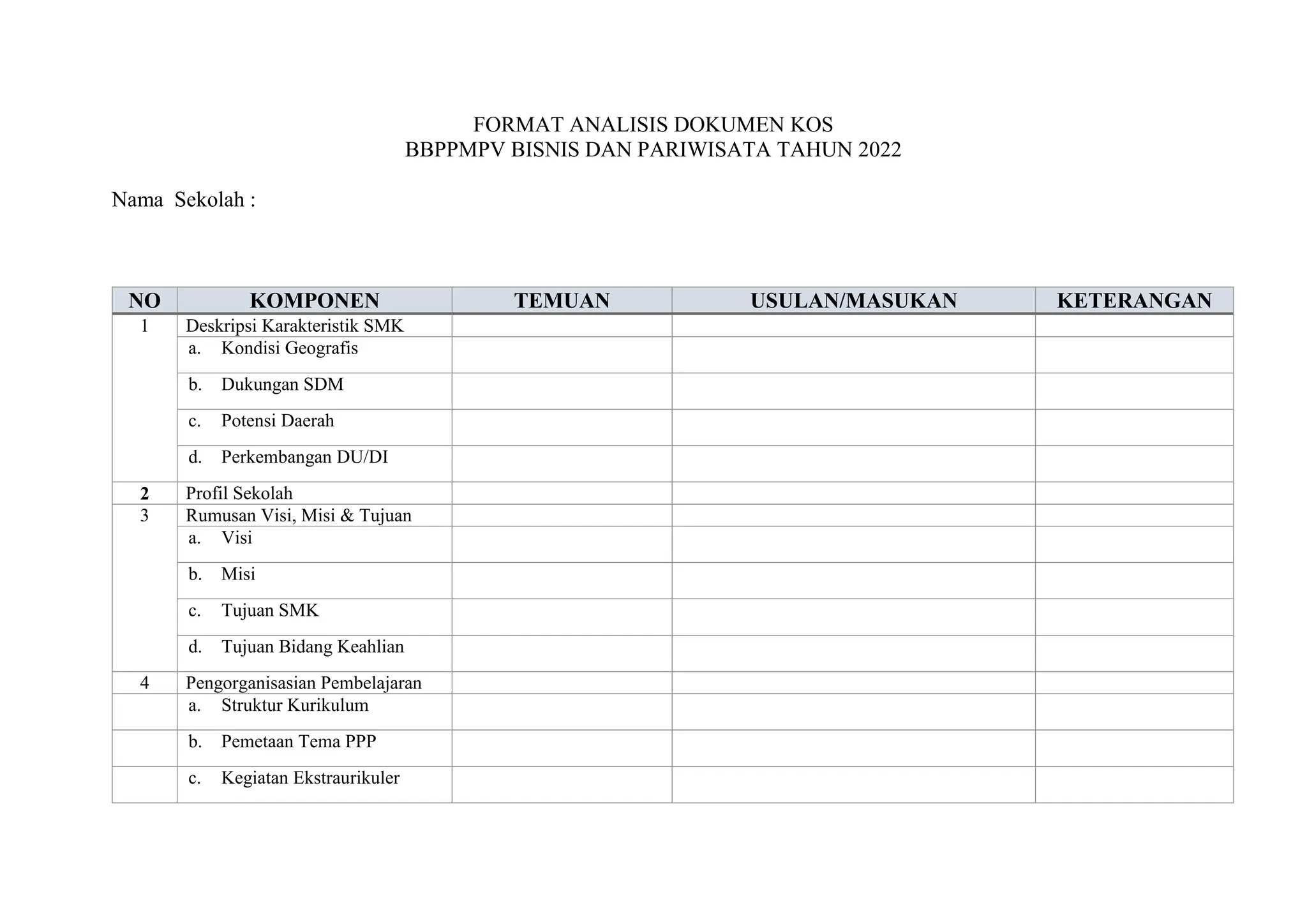 FORMAT ANALISIS DOKUMEN KOS
BBPPMPV BISNIS DAN PARIWISATA TAHUN 2022

Nama Sekolah :

| NO | KOMPONEN | TEMUAN | USULAN/MASUKAN | KETERANGAN |
|---|---|---|---|---|
| 1 | Deskripsi Karakteristik SMK | | | |
| | a. Kondisi Geografis | | | |
| | b. Dukungan SDM | | | |
| | c. Potensi Daerah | | | |
| | d. Perkembangan DU/DI | | | |
| 2 | Profil Sekolah | | | |
| 3 | Rumusan Visi, Misi & Tujuan | | | |
| | a. Visi | | | |
| | b. Misi | | | |
| | c. Tujuan SMK | | | |
| | d. Tujuan Bidang Keahlian | | | |
| 4 | Pengorganisasian Pembelajaran | | | |
| | a. Struktur Kurikulum | | | |
| | b. Pemetaan Tema PPP | | | |
| | c. Kegiatan Ekstraurikuler | | | |